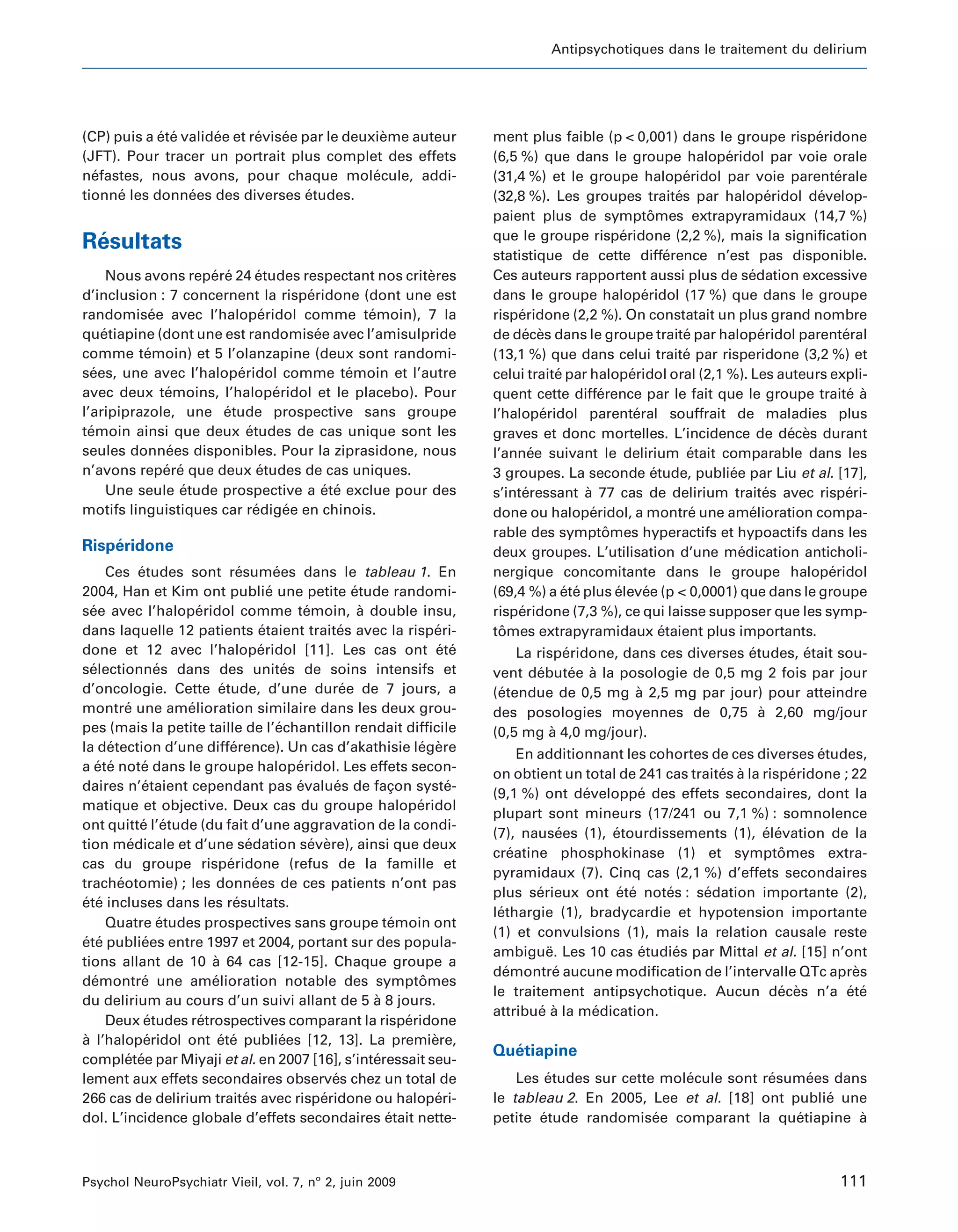 Antipsychotiques dans le traitement du delirium

(CP) puis a été validée et révisée par le deuxième auteur (JFT). Pour tracer un portrait plus complet des effets néfastes, nous avons, pour chaque molécule, additionné les données des diverses études.

Résultats

Nous avons repéré 24 études respectant nos critères d'inclusion : 7 concernent la rispéridone (dont une est randomisée avec l'halopéridol comme témoin), 7 la quétiapine (dont une est randomisée avec l'amisulpride comme témoin) et 5 l'olanzapine (deux sont randomisées, une avec l'halopéridol comme témoin et l'autre avec deux témoins, l'halopéridol et le placebo). Pour l'aripiprazole, une étude prospective sans groupe témoin ainsi que deux études de cas unique sont les seules données disponibles. Pour la ziprasidone, nous n'avons repéré que deux études de cas uniques.

Une seule étude prospective a été exclue pour des motifs linguistiques car rédigée en chinois.

Rispéridone

Ces études sont résumées dans le tableau 1. En 2004, Han et Kim ont publié une petite étude randomisée avec l'halopéridol comme témoin, à double insu, dans laquelle 12 patients étaient traités avec la rispéridone et 12 avec l'halopéridol [11]. Les cas ont été sélectionnés dans des unités de soins intensifs et d'oncologie. Cette étude, d'une durée de 7 jours, a montré une amélioration similaire dans les deux groupes (mais la petite taille de l'échantillon rendait difficile la détection d'une différence). Un cas d'akathisie légère a été noté dans le groupe halopéridol. Les effets secondaires n'étaient cependant pas évalués de façon systématique et objective. Deux cas du groupe halopéridol ont quitté l'étude (du fait d'une aggravation de la condition médicale et d'une sédation sévère), ainsi que deux cas du groupe rispéridone (refus de la famille et trachéotomie) ; les données de ces patients n'ont pas été incluses dans les résultats.

Quatre études prospectives sans groupe témoin ont été publiées entre 1997 et 2004, portant sur des populations allant de 10 à 64 cas [12-15]. Chaque groupe a démontré une amélioration notable des symptômes du delirium au cours d'un suivi allant de 5 à 8 jours.

Deux études rétrospectives comparant la rispéridone à l'halopéridol ont été publiées [12, 13]. La première, complétée par Miyaji et al. en 2007 [16], s'intéressait seulement aux effets secondaires observés chez un total de 266 cas de delirium traités avec rispéridone ou halopéridol. L'incidence globale d'effets secondaires était nettement plus faible (p < 0,001) dans le groupe rispéridone (6,5 %) que dans le groupe halopéridol par voie orale (31,4 %) et le groupe halopéridol par voie parentérale (32,8 %). Les groupes traités par halopéridol développaient plus de symptômes extrapyramidaux (14,7 %) que le groupe rispéridone (2,2 %), mais la signification statistique de cette différence n'est pas disponible. Ces auteurs rapportent aussi plus de sédation excessive dans le groupe halopéridol (17 %) que dans le groupe rispéridone (2,2 %). On constatait un plus grand nombre de décès dans le groupe traité par halopéridol parentéral (13,1 %) que dans celui traité par risperidone (3,2 %) et celui traité par halopéridol oral (2,1 %). Les auteurs expliquent cette différence par le fait que le groupe traité à l'halopéridol parentéral souffrait de maladies plus graves et donc mortelles. L'incidence de décès durant l'année suivant le delirium était comparable dans les 3 groupes. La seconde étude, publiée par Liu et al. [17], s'intéressant à 77 cas de delirium traités avec rispéridone ou halopéridol, a montré une amélioration comparable des symptômes hyperactifs et hypoactifs dans les deux groupes. L'utilisation d'une médication anticholinergique concomitante dans le groupe halopéridol (69,4 %) a été plus élevée (p < 0,0001) que dans le groupe rispéridone (7,3 %), ce qui laisse supposer que les symptômes extrapyramidaux étaient plus importants.

La rispéridone, dans ces diverses études, était souvent débutée à la posologie de 0,5 mg 2 fois par jour (étendue de 0,5 mg à 2,5 mg par jour) pour atteindre des posologies moyennes de 0,75 à 2,60 mg/jour (0,5 mg à 4,0 mg/jour).

En additionnant les cohortes de ces diverses études, on obtient un total de 241 cas traités à la rispéridone ; 22 (9,1 %) ont développé des effets secondaires, dont la plupart sont mineurs (17/241 ou 7,1 %) : somnolence (7), nausées (1), étourdissements (1), élévation de la créatine phosphokinase (1) et symptômes extrapyramidaux (7). Cinq cas (2,1 %) d'effets secondaires plus sérieux ont été notés : sédation importante (2), léthargie (1), bradycardie et hypotension importante (1) et convulsions (1), mais la relation causale reste ambiguë. Les 10 cas étudiés par Mittal et al. [15] n'ont démontré aucune modification de l'intervalle QTc après le traitement antipsychotique. Aucun décès n'a été attribué à la médication.

Quétiapine

Les études sur cette molécule sont résumées dans le tableau 2. En 2005, Lee et al. [18] ont publié une petite étude randomisée comparant la quétiapine à

Psychol NeuroPsychiatr Vieil, vol. 7, n° 2, juin 2009

111